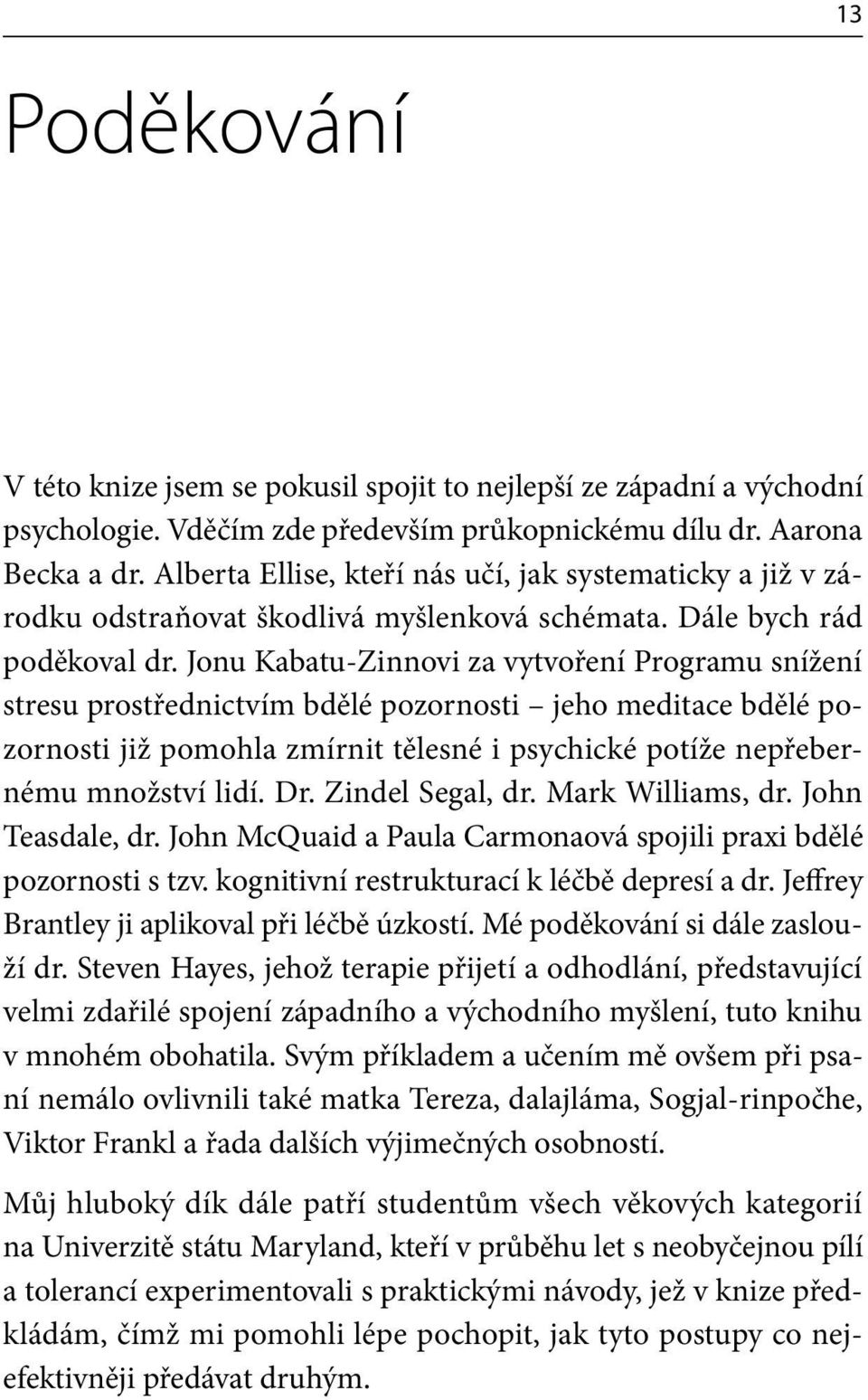 13

Poděkování

V této knize jsem se pokusil spojit to nejlepší ze západní a východní psychologie. Vděčím zde především průkopnickému dílu dr. Aarona Becka a dr. Alberta Ellise, kteří nás učí, jak systematicky a již v zárodku odstraňovat škodlivá myšlenková schémata. Dále bych rád poděkoval dr. Jonu Kabatu-Zinnovi za vytvoření Programu snížení stresu prostřednictvím bdělé pozornosti – jeho meditace bdělé pozornosti již pomohla zmírnit tělesné i psychické potíže nepřebernému množství lidí. Dr. Zindel Segal, dr. Mark Williams, dr. John Teasdale, dr. John McQuaid a Paula Carmonaová spojili praxi bdělé pozornosti s tzv. kognitivní restrukturací k léčbě depresí a dr. Jeffrey Brantley ji aplikoval při léčbě úzkostí. Mé poděkování si dále zaslouží dr. Steven Hayes, jehož terapie přijetí a odhodlání, představující velmi zdařilé spojení západního a východního myšlení, tuto knihu v mnohém obohatila. Svým příkladem a učením mě ovšem při psaní nemálo ovlivnili také matka Tereza, dalajláma, Sogjal-rinpočhe, Viktor Frankl a řada dalších výjimečných osobností.

Můj hluboký dík dále patří studentům všech věkových kategorií na Univerzitě státu Maryland, kteří v průběhu let s neobyčejnou pílí a tolerancí experimentovali s praktickými návody, jež v knize předkládám, čímž mi pomohli lépe pochopit, jak tyto postupy co nejefektivněji předávat druhým.